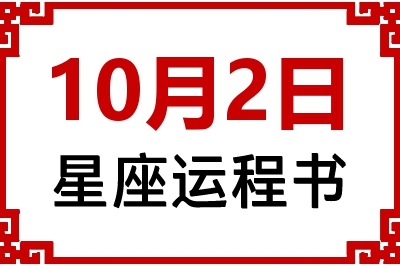 10月2日
星座运程书